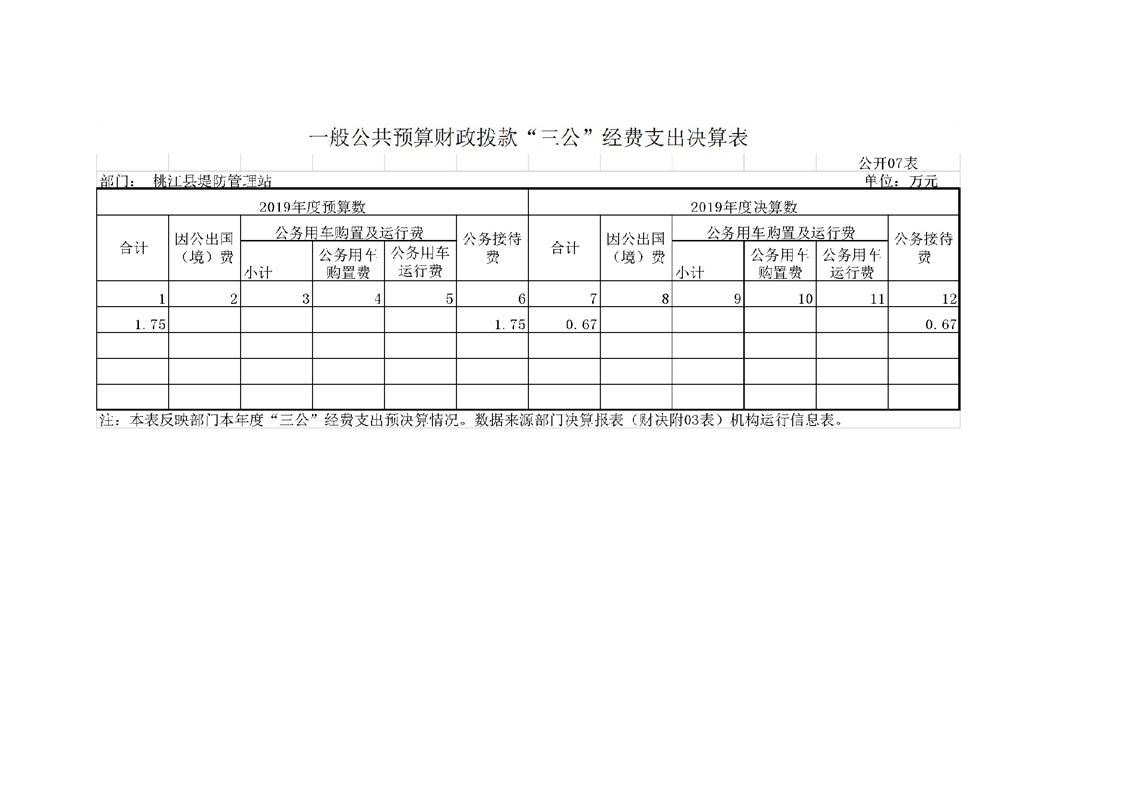 一般公共预算财政拨款“三公”经费支出决算表

公开07表

部门： 桃江县堤防管理站

单位：万元

| 2019年度预算数 | | | | | | 2019年度决算数 | | | | | |
|---|---|---|---|---|---|---|---|---|---|---|---|
| 合计 | 因公出国（境）费 | 公务用车购置及运行费 | | | 公务接待费 | 合计 | 因公出国（境）费 | 公务用车购置及运行费 | | | 公务接待费 |
| | | 小计 | 公务用车购置费 | 公务用车运行费 | | | | 小计 | 公务用车购置费 | 公务用车运行费 | |
| 1 | 2 | 3 | 4 | 5 | 6 | 7 | 8 | 9 | 10 | 11 | 12 |
| 1.75 | | | | | 1.75 | 0.67 | | | | | 0.67 |
| | | | | | | | | | | | |
| | | | | | | | | | | | |
| | | | | | | | | | | | |

注：本表反映部门本年度“三公”经费支出预决算情况。数据来源部门决算报表（财决附03表）机构运行信息表。